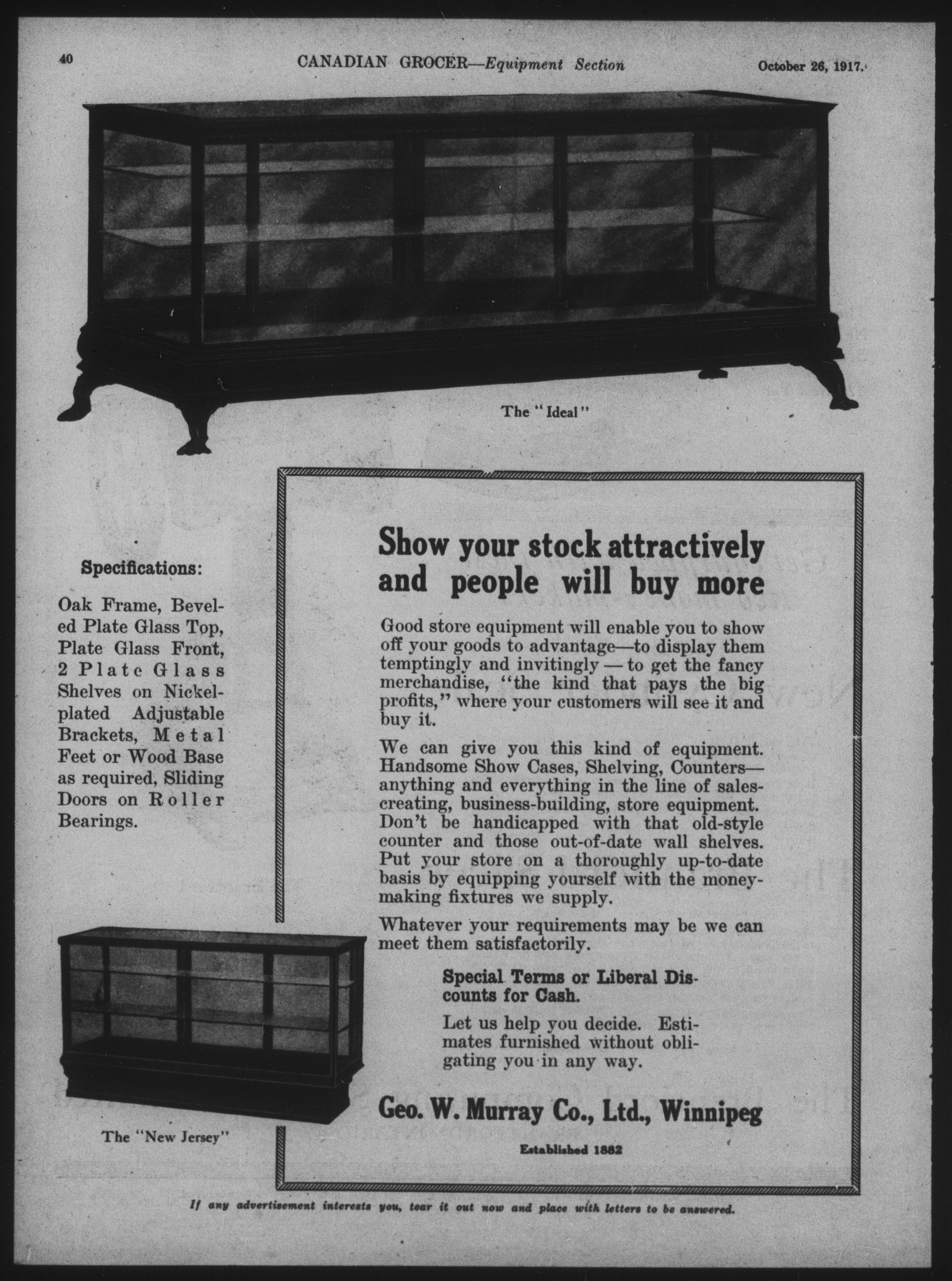 40 CANADIAN GROCER—Equipment Section October 26, 1917.

The "Ideal"

Specifications:

Oak Frame, Beveled Plate Glass Top, Plate Glass Front, 2 Plate Glass Shelves on Nickel-plated Adjustable Brackets, Metal Feet or Wood Base as required, Sliding Doors on Roller Bearings.

The "New Jersey"

Show your stock attractively and people will buy more

Good store equipment will enable you to show off your goods to advantage—to display them temptingly and invitingly — to get the fancy merchandise, "the kind that pays the big profits," where your customers will see it and buy it.

We can give you this kind of equipment. Handsome Show Cases, Shelving, Counters—anything and everything in the line of sales-creating, business-building, store equipment. Don't be handicapped with that old-style counter and those out-of-date wall shelves. Put your store on a thoroughly up-to-date basis by equipping yourself with the money-making fixtures we supply.

Whatever your requirements may be we can meet them satisfactorily.

Special Terms or Liberal Discounts for Cash.

Let us help you decide. Estimates furnished without obligating you in any way.

Geo. W. Murray Co., Ltd., Winnipeg

Established 1882

If any advertisement interests you, tear it out now and place with letters to be answered.